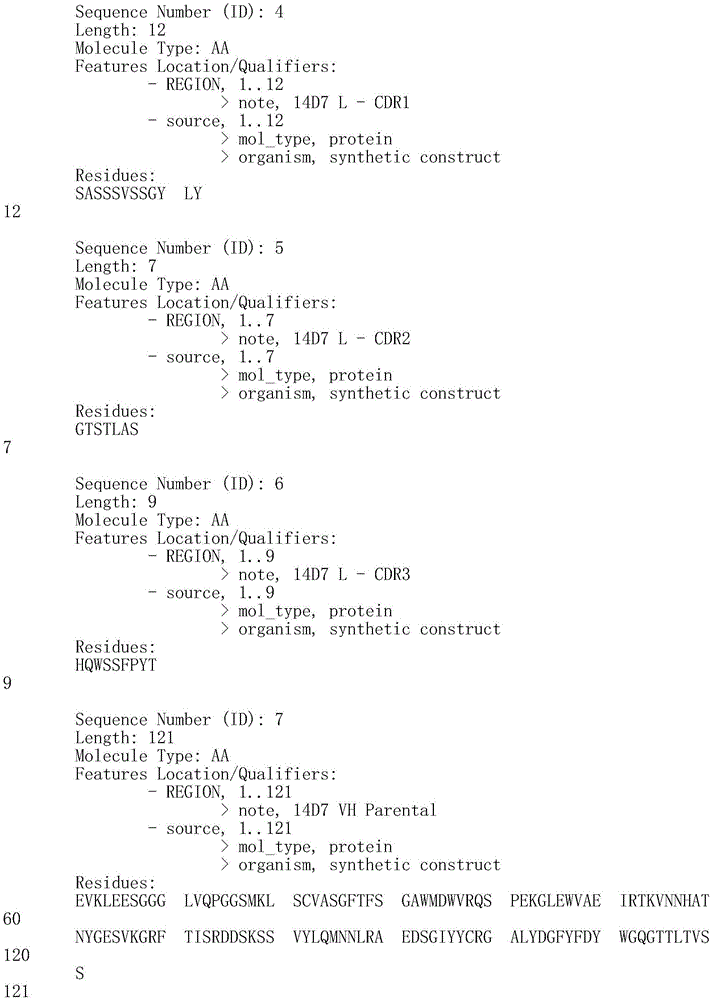 Sequence Number (ID): 4
Length: 12
Molecule Type: AA
Features Location/Qualifiers:
- REGION, 1..12
> note, 14D7 L - CDR1
- source, 1..12
> mol_type, protein
> organism, synthetic construct
Residues:
SASSSVSSGY LY
12

Sequence Number (ID): 5
Length: 7
Molecule Type: AA
Features Location/Qualifiers:
- REGION, 1..7
> note, 14D7 L - CDR2
- source, 1..7
> mol_type, protein
> organism, synthetic construct
Residues:
GTSTLAS
7

Sequence Number (ID): 6
Length: 9
Molecule Type: AA
Features Location/Qualifiers:
- REGION, 1..9
> note, 14D7 L - CDR3
- source, 1..9
> mol_type, protein
> organism, synthetic construct
Residues:
HQWSSFPYT
9

Sequence Number (ID): 7
Length: 121
Molecule Type: AA
Features Location/Qualifiers:
- REGION, 1..121
> note, 14D7 VH Parental
- source, 1..121
> mol_type, protein
> organism, synthetic construct
Residues:
EVKLEESGGG LVQPGGSMKL SCVASGFTFS GAWMDWVRQS PEKGLEWVAE IRTKVNNHAT
60
NYGESVKGRF TISRDDSKSS VYLQMNNLRA EDSGIYYCRG ALYDGFYFDY WGQGTTLTVS
120
S
121